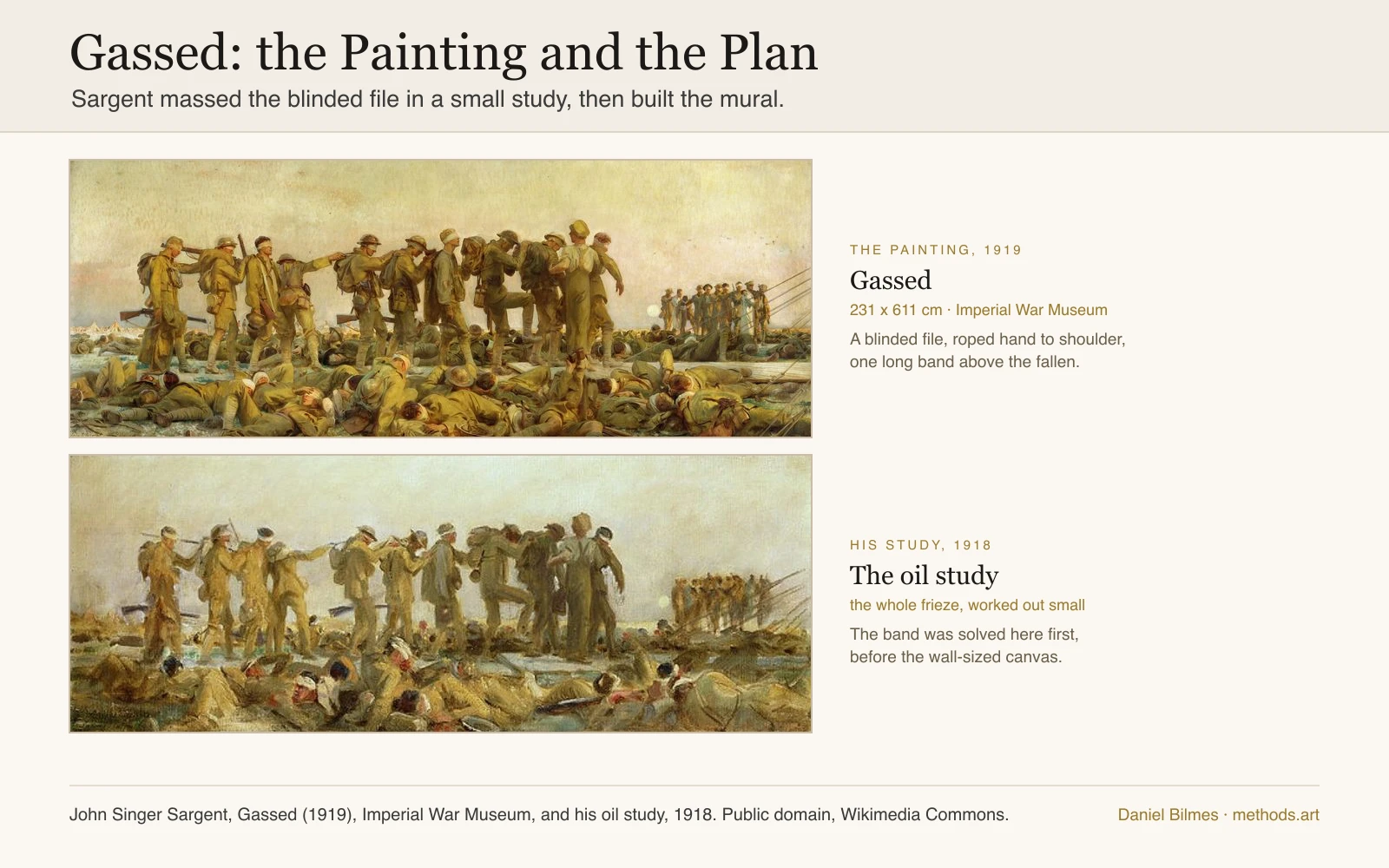 Gassed: the Painting and the Plan

Sargent massed the blinded file in a small study, then built the mural.

THE PAINTING, 1919

Gassed

231 x 611 cm · Imperial War Museum

A blinded file, roped hand to shoulder, one long band above the fallen.

HIS STUDY, 1918

The oil study

the whole frieze, worked out small

The band was solved here first, before the wall-sized canvas.

John Singer Sargent, Gassed (1919), Imperial War Museum, and his oil study, 1918. Public domain, Wikimedia Commons.

Daniel Bilmes · methods.art